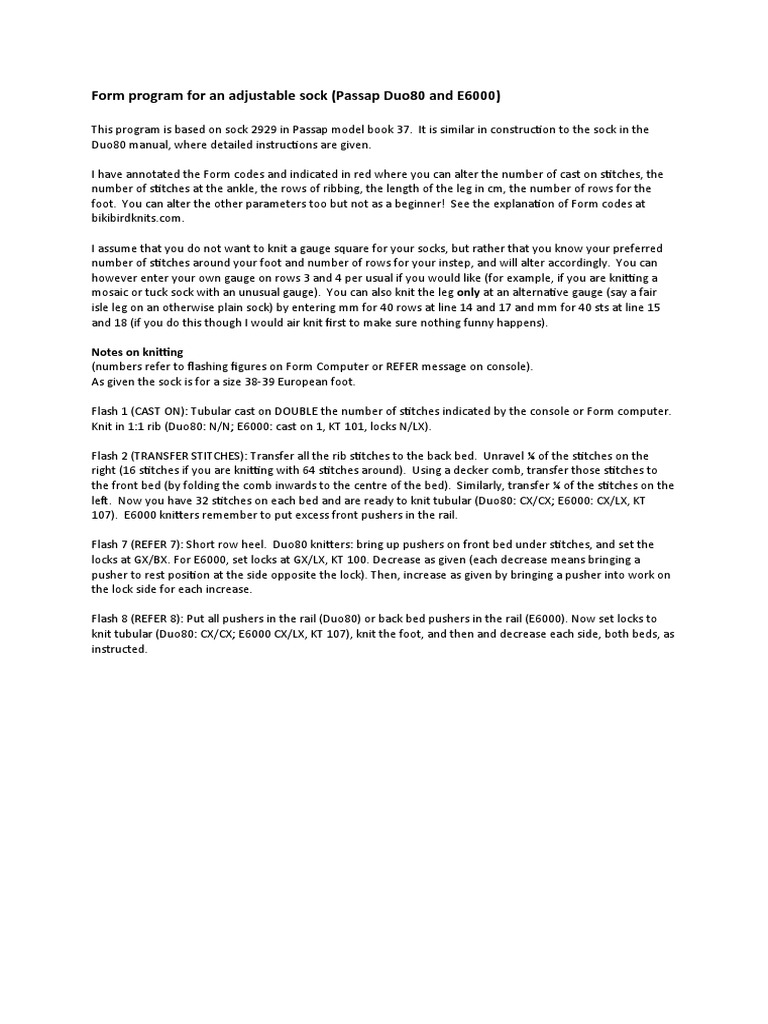 Form program for an adjustable sock (Passap Duo80 and E6000)

This program is based on sock 2929 in Passap model book 37. It is similar in construction to the sock in the Duo80 manual, where detailed instructions are given.

I have annotated the Form codes and indicated in red where you can alter the number of cast on stitches, the number of stitches at the ankle, the rows of ribbing, the length of the leg in cm, the number of rows for the foot. You can alter the other parameters too but not as a beginner! See the explanation of Form codes at bikibirdknits.com.

I assume that you do not want to knit a gauge square for your socks, but rather that you know your preferred number of stitches around your foot and number of rows for your instep, and will alter accordingly. You can however enter your own gauge on rows 3 and 4 per usual if you would like (for example, if you are knitting a mosaic or tuck sock with an unusual gauge). You can also knit the leg only at an alternative gauge (say a fair isle leg on an otherwise plain sock) by entering mm for 40 rows at line 14 and 17 and mm for 40 sts at line 15 and 18 (if you do this though I would air knit first to make sure nothing funny happens).

Notes on knitting
(numbers refer to flashing figures on Form Computer or REFER message on console).
As given the sock is for a size 38-39 European foot.

Flash 1 (CAST ON): Tubular cast on DOUBLE the number of stitches indicated by the console or Form computer. Knit in 1:1 rib (Duo80: N/N; E6000: cast on 1, KT 101, locks N/LX).

Flash 2 (TRANSFER STITCHES): Transfer all the rib stitches to the back bed. Unravel ¼ of the stitches on the right (16 stitches if you are knitting with 64 stitches around). Using a decker comb, transfer those stitches to the front bed (by folding the comb inwards to the centre of the bed). Similarly, transfer ¼ of the stitches on the left. Now you have 32 stitches on each bed and are ready to knit tubular (Duo80: CX/CX; E6000: CX/LX, KT 107). E6000 knitters remember to put excess front pushers in the rail.

Flash 7 (REFER 7): Short row heel. Duo80 knitters: bring up pushers on front bed under stitches, and set the locks at GX/BX. For E6000, set locks at GX/LX, KT 100. Decrease as given (each decrease means bringing a pusher to rest position at the side opposite the lock). Then, increase as given by bringing a pusher into work on the lock side for each increase.

Flash 8 (REFER 8): Put all pushers in the rail (Duo80) or back bed pushers in the rail (E6000). Now set locks to knit tubular (Duo80: CX/CX; E6000 CX/LX, KT 107), knit the foot, and then and decrease each side, both beds, as instructed.